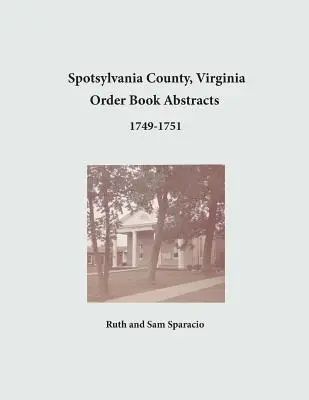 Spotsylvania County, Virginia
Order Book Abstracts

1749-1751

Ruth and Sam Sparacio